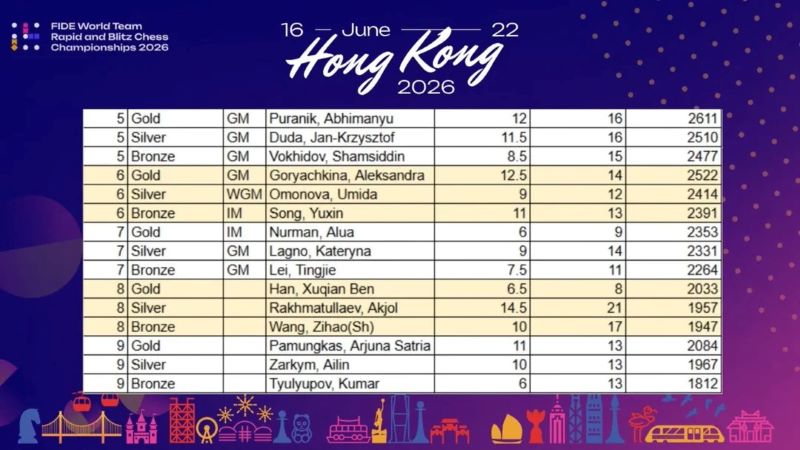 FIDE World Team
Rapid and Blitz Chess
Championships 2026

16 — June — 22
Hong Kong
2026

| 5 | Gold | GM | Puranik, Abhimanyu | 12 | 16 | 2611 |
|---|---|---|---|---|---|---|
| 5 | Silver | GM | Duda, Jan-Krzysztof | 11.5 | 16 | 2510 |
| 5 | Bronze | GM | Vokhidov, Shamsiddin | 8.5 | 15 | 2477 |
| 6 | Gold | GM | Goryachkina, Aleksandra | 12.5 | 14 | 2522 |
| 6 | Silver | WGM | Omonova, Umida | 9 | 12 | 2414 |
| 6 | Bronze | IM | Song, Yuxin | 11 | 13 | 2391 |
| 7 | Gold | IM | Nurman, Alua | 6 | 9 | 2353 |
| 7 | Silver | GM | Lagno, Kateryna | 9 | 14 | 2331 |
| 7 | Bronze | GM | Lei, Tingjie | 7.5 | 11 | 2264 |
| 8 | Gold | | Han, Xuqian Ben | 6.5 | 8 | 2033 |
| 8 | Silver | | Rakhmatullaev, Akjol | 14.5 | 21 | 1957 |
| 8 | Bronze | | Wang, Zihao(Sh) | 10 | 17 | 1947 |
| 9 | Gold | | Pamungkas, Arjuna Satria | 11 | 13 | 2084 |
| 9 | Silver | | Zarkym, Ailin | 10 | 13 | 1967 |
| 9 | Bronze | | Tyulyupov, Kumar | 6 | 13 | 1812 |